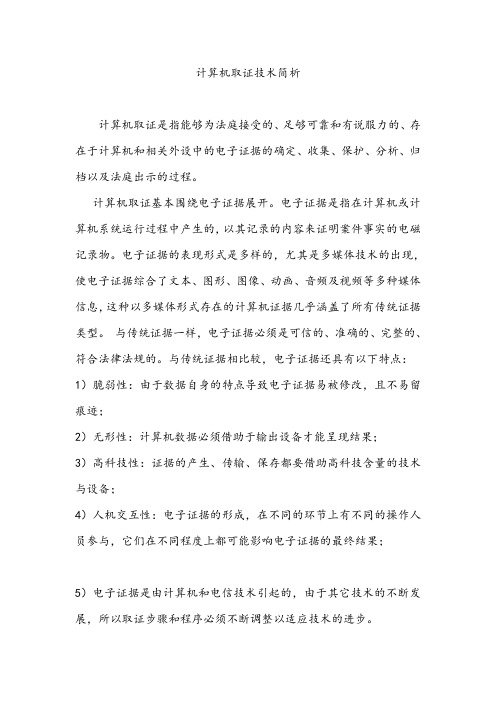 计算机取证技术简析

计算机取证是指能够为法庭接受的、足够可靠和有说服力的、存在于计算机和相关外设中的电子证据的确定、收集、保护、分析、归档以及法庭出示的过程。

计算机取证基本围绕电子证据展开。电子证据是指在计算机或计算机系统运行过程中产生的，以其记录的内容来证明案件事实的电磁记录物。电子证据的表现形式是多样的，尤其是多媒体技术的出现，使电子证据综合了文本、图形、图像、动画、音频及视频等多种媒体信息，这种以多媒体形式存在的计算机证据几乎涵盖了所有传统证据类型。 与传统证据一样，电子证据必须是可信的、准确的、完整的、符合法律法规的。与传统证据相比较，电子证据还具有以下特点：

1）脆弱性：由于数据自身的特点导致电子证据易被修改，且不易留痕迹；

2）无形性：计算机数据必须借助于输出设备才能呈现结果；

3）高科技性：证据的产生、传输、保存都要借助高科技含量的技术与设备；

4）人机交互性：电子证据的形成，在不同的环节上有不同的操作人员参与，它们在不同程度上都可能影响电子证据的最终结果；

5）电子证据是由计算机和电信技术引起的，由于其它技术的不断发展，所以取证步骤和程序必须不断调整以适应技术的进步。